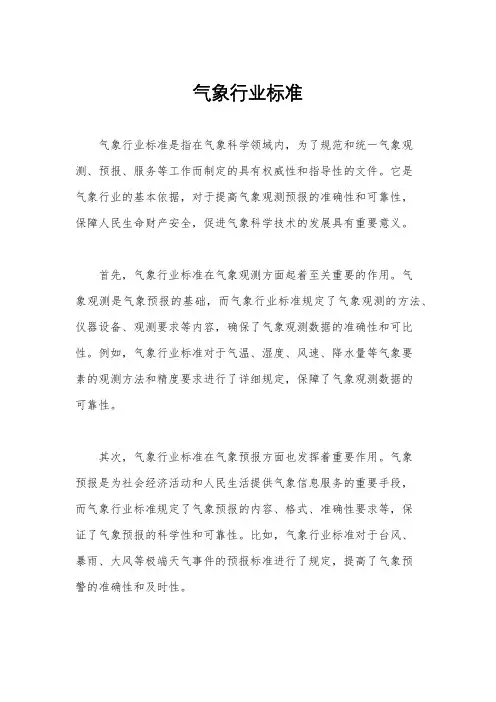 气象行业标准

气象行业标准是指在气象科学领域内，为了规范和统一气象观测、预报、服务等工作而制定的具有权威性和指导性的文件。它是气象行业的基本依据，对于提高气象观测预报的准确性和可靠性，保障人民生命财产安全，促进气象科学技术的发展具有重要意义。

首先，气象行业标准在气象观测方面起着至关重要的作用。气象观测是气象预报的基础，而气象行业标准规定了气象观测的方法、仪器设备、观测要求等内容，确保了气象观测数据的准确性和可比性。例如，气象行业标准对于气温、湿度、风速、降水量等气象要素的观测方法和精度要求进行了详细规定，保障了气象观测数据的可靠性。

其次，气象行业标准在气象预报方面也发挥着重要作用。气象预报是为社会经济活动和人民生活提供气象信息服务的重要手段，而气象行业标准规定了气象预报的内容、格式、准确性要求等，保证了气象预报的科学性和可靠性。比如，气象行业标准对于台风、暴雨、大风等极端天气事件的预报标准进行了规定，提高了气象预警的准确性和及时性。